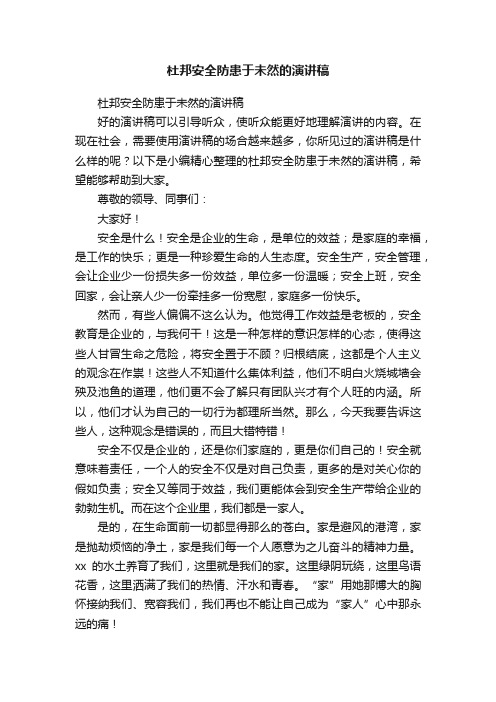 杜邦安全防患于未然的演讲稿

杜邦安全防患于未然的演讲稿

好的演讲稿可以引导听众，使听众能更好地理解演讲的内容。在现在社会，需要使用演讲稿的场合越来越多，你所见过的演讲稿是什么样的呢？以下是小编精心整理的杜邦安全防患于未然的演讲稿，希望能够帮助到大家。

尊敬的领导、同事们：

大家好！

安全是什么！安全是企业的生命，是单位的效益；是家庭的幸福，是工作的快乐；更是一种珍爱生命的人生态度。安全生产，安全管理，会让企业少一份损失多一份效益，单位多一份温暖；安全上班，安全回家，会让亲人少一份牵挂多一份宽慰，家庭多一份快乐。

然而，有些人偏偏不这么认为。他觉得工作效益是老板的，安全教育是企业的，与我何干！这是一种怎样的意识怎样的心态，使得这些人甘冒生命之危险，将安全置于不顾？归根结底，这都是个人主义的观念在作祟！这些人不知道什么集体利益，他们不明白火烧城墙会殃及池鱼的道理，他们更不会了解只有团队兴才有个人旺的内涵。所以，他们才认为自己的一切行为都理所当然。那么，今天我要告诉这些人，这种观念是错误的，而且大错特错！

安全不仅是企业的，还是你们家庭的，更是你们自己的！安全就意味着责任，一个人的安全不仅是对自己负责，更多的是对关心你的假如负责；安全又等同于效益，我们更能体会到安全生产带给企业的勃勃生机。而在这个企业里，我们都是一家人。

是的，在生命面前一切都显得那么的苍白。家是避风的港湾，家是抛劫烦恼的净土，家是我们每一个人愿意为之儿奋斗的精神力量。xx 的水土养育了我们，这里就是我们的家。这里绿阴环绕，这里鸟语花香，这里洒满了我们的热情、汗水和青春。“家”用她那博大的胸怀接纳我们、宽容我们，我们再也不能让自己成为“家人”心中那永远的痛！